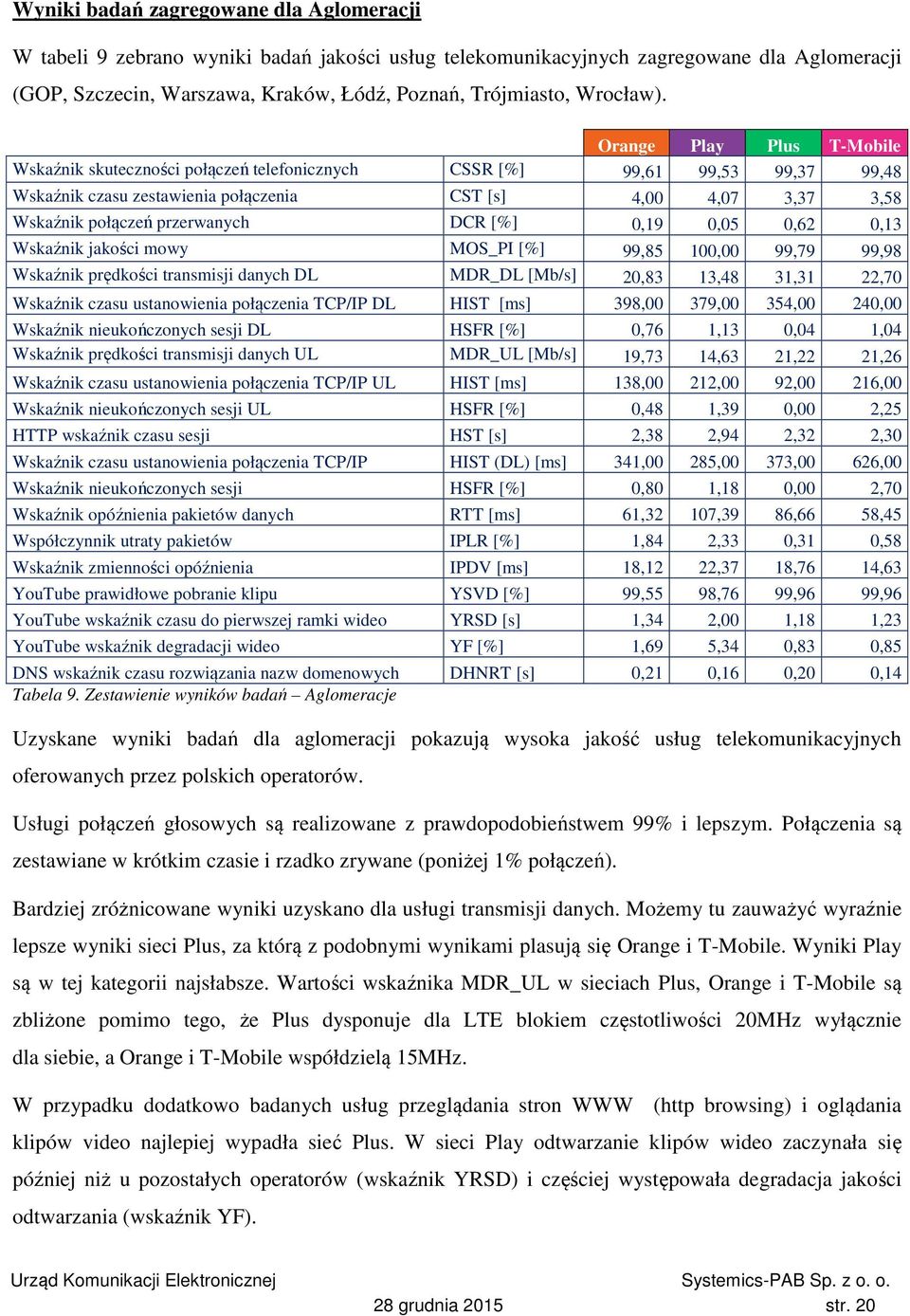 Wyniki badań zagregowane dla Aglomeracji

W tabeli 9 zebrano wyniki badań jakości usług telekomunikacyjnych zagregowane dla Aglomeracji (GOP, Szczecin, Warszawa, Kraków, Łódź, Poznań, Trójmiasto, Wrocław).

| | | Orange | Play | Plus | T-Mobile |
|---|---|---|---|---|---|
| Wskaźnik skuteczności połączeń telefonicznych | CSSR [%] | 99,61 | 99,53 | 99,37 | 99,48 |
| Wskaźnik czasu zestawienia połączenia | CST [s] | 4,00 | 4,07 | 3,37 | 3,58 |
| Wskaźnik połączeń przerwanych | DCR [%] | 0,19 | 0,05 | 0,62 | 0,13 |
| Wskaźnik jakości mowy | MOS_PI [%] | 99,85 | 100,00 | 99,79 | 99,98 |
| Wskaźnik prędkości transmisji danych DL | MDR_DL [Mb/s] | 20,83 | 13,48 | 31,31 | 22,70 |
| Wskaźnik czasu ustanowienia połączenia TCP/IP DL | HIST [ms] | 398,00 | 379,00 | 354,00 | 240,00 |
| Wskaźnik nieukończonych sesji DL | HSFR [%] | 0,76 | 1,13 | 0,04 | 1,04 |
| Wskaźnik prędkości transmisji danych UL | MDR_UL [Mb/s] | 19,73 | 14,63 | 21,22 | 21,26 |
| Wskaźnik czasu ustanowienia połączenia TCP/IP UL | HIST [ms] | 138,00 | 212,00 | 92,00 | 216,00 |
| Wskaźnik nieukończonych sesji UL | HSFR [%] | 0,48 | 1,39 | 0,00 | 2,25 |
| HTTP wskaźnik czasu sesji | HST [s] | 2,38 | 2,94 | 2,32 | 2,30 |
| Wskaźnik czasu ustanowienia połączenia TCP/IP | HIST (DL) [ms] | 341,00 | 285,00 | 373,00 | 626,00 |
| Wskaźnik nieukończonych sesji | HSFR [%] | 0,80 | 1,18 | 0,00 | 2,70 |
| Wskaźnik opóźnienia pakietów danych | RTT [ms] | 61,32 | 107,39 | 86,66 | 58,45 |
| Współczynnik utraty pakietów | IPLR [%] | 1,84 | 2,33 | 0,31 | 0,58 |
| Wskaźnik zmienności opóźnienia | IPDV [ms] | 18,12 | 22,37 | 18,76 | 14,63 |
| YouTube prawidłowe pobranie klipu | YSVD [%] | 99,55 | 98,76 | 99,96 | 99,96 |
| YouTube wskaźnik czasu do pierwszej ramki wideo | YRSD [s] | 1,34 | 2,00 | 1,18 | 1,23 |
| YouTube wskaźnik degradacji wideo | YF [%] | 1,69 | 5,34 | 0,83 | 0,85 |
| DNS wskaźnik czasu rozwiązania nazw domenowych | DHNRT [s] | 0,21 | 0,16 | 0,20 | 0,14 |

Tabela 9. Zestawienie wyników badań – Aglomeracje

Uzyskane wyniki badań dla aglomeracji pokazują wysoka jakość usług telekomunikacyjnych oferowanych przez polskich operatorów.

Usługi połączeń głosowych są realizowane z prawdopodobieństwem 99% i lepszym. Połączenia są zestawiane w krótkim czasie i rzadko zrywane (poniżej 1% połączeń).

Bardziej zróżnicowane wyniki uzyskano dla usługi transmisji danych. Możemy tu zauważyć wyraźnie lepsze wyniki sieci Plus, za którą z podobnymi wynikami plasują się Orange i T-Mobile. Wyniki Play są w tej kategorii najsłabsze. Wartości wskaźnika MDR_UL w sieciach Plus, Orange i T-Mobile są zbliżone pomimo tego, że Plus dysponuje dla LTE blokiem częstotliwości 20MHz wyłącznie dla siebie, a Orange i T-Mobile współdzielą 15MHz.

W przypadku dodatkowo badanych usług przeglądania stron WWW (http browsing) i oglądania klipów video najlepiej wypadła sieć Plus. W sieci Play odtwarzanie klipów wideo zaczynała się później niż u pozostałych operatorów (wskaźnik YRSD) i częściej występowała degradacja jakości odtwarzania (wskaźnik YF).

Urząd Komunikacji Elektronicznej
Systemics-PAB Sp. z o. o.
28 grudnia 2015
str. 20